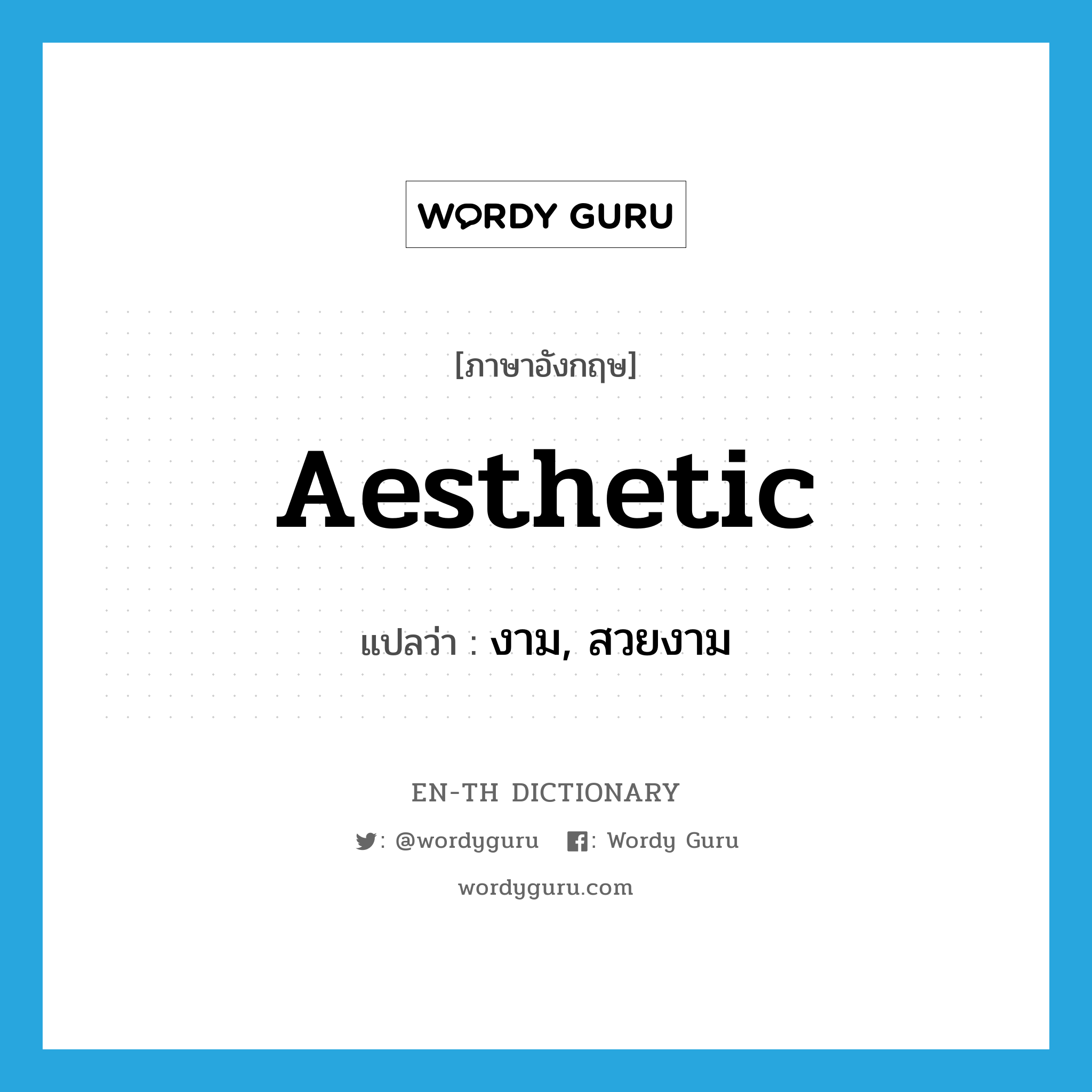 WORDY GURU

[ภาษาอังกฤษ]

Aesthetic

แปลว่า : งาม, สวยงาม

EN-TH DICTIONARY

: @wordyguru : Wordy Guru

wordyguru.com